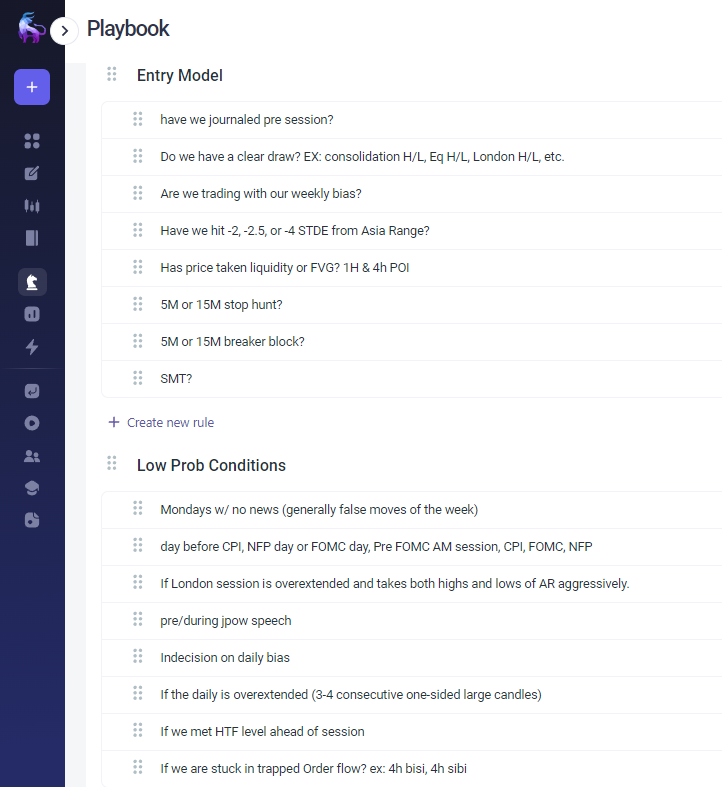 Playbook

Entry Model

have we journaled pre session?

Do we have a clear draw? EX: consolidation H/L, Eq H/L, London H/L, etc.

Are we trading with our weekly bias?

Have we hit -2, -2.5, or -4 STDE from Asia Range?

Has price taken liquidity or FVG? 1H & 4h POI

5M or 15M stop hunt?

5M or 15M breaker block?

SMT?

+ Create new rule

Low Prob Conditions

Mondays w/ no news (generally false moves of the week)

day before CPI, NFP day or FOMC day, Pre FOMC AM session, CPI, FOMC, NFP

If London session is overextended and takes both highs and lows of AR aggressively.

pre/during jpow speech

Indecision on daily bias

If the daily is overextended (3-4 consecutive one-sided large candles)

If we met HTF level ahead of session

If we are stuck in trapped Order flow? ex: 4h bisi, 4h sibi